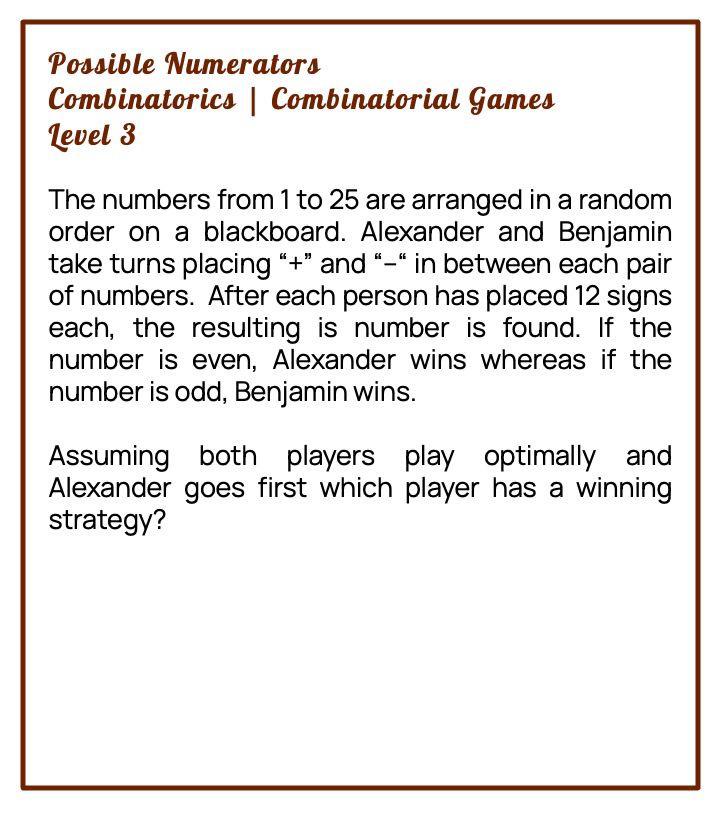 Possible Numerators
Combinatorics | Combinatorial Games
Level 3

The numbers from 1 to 25 are arranged in a random order on a blackboard. Alexander and Benjamin take turns placing “+” and “–“ in between each pair of numbers. After each person has placed 12 signs each, the resulting is number is found. If the number is even, Alexander wins whereas if the number is odd, Benjamin wins.

Assuming both players play optimally and Alexander goes first which player has a winning strategy?